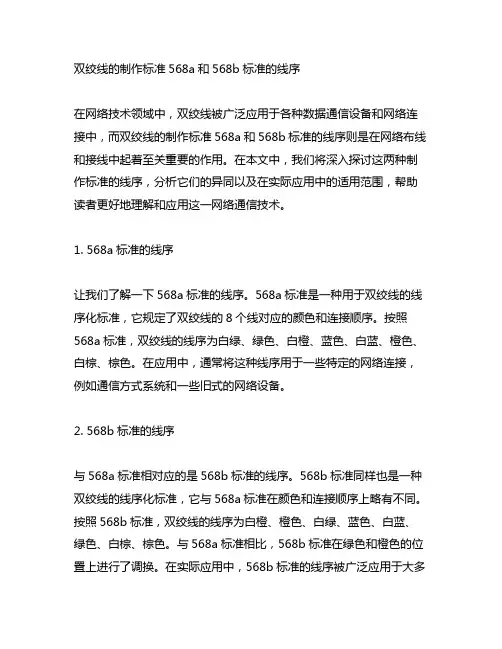 双绞线的制作标准 568a 和 568b 标准的线序

在网络技术领域中，双绞线被广泛应用于各种数据通信设备和网络连接中，而双绞线的制作标准 568a 和 568b 标准的线序则是在网络布线和接线中起着至关重要的作用。在本文中，我们将深入探讨这两种制作标准的线序，分析它们的异同以及在实际应用中的适用范围，帮助读者更好地理解和应用这一网络通信技术。

1. 568a 标准的线序

让我们了解一下 568a 标准的线序。568a 标准是一种用于双绞线的线序化标准，它规定了双绞线的 8 个线对应的颜色和连接顺序。按照 568a 标准，双绞线的线序为白绿、绿色、白橙、蓝色、白蓝、橙色、白棕、棕色。在应用中，通常将这种线序用于一些特定的网络连接，例如通信方式系统和一些旧式的网络设备。

2. 568b 标准的线序

与 568a 标准相对应的是 568b 标准的线序。568b 标准同样也是一种双绞线的线序化标准，它与 568a 标准在颜色和连接顺序上略有不同。按照 568b 标准，双绞线的线序为白橙、橙色、白绿、蓝色、白蓝、绿色、白棕、棕色。与 568a 标准相比，568b 标准在绿色和橙色的位置上进行了调换。在实际应用中，568b 标准的线序被广泛应用于大多